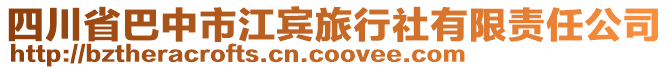 四川省巴中市江宾旅行社有限责任公司
http://bztheracrofts.cn.coovee.com